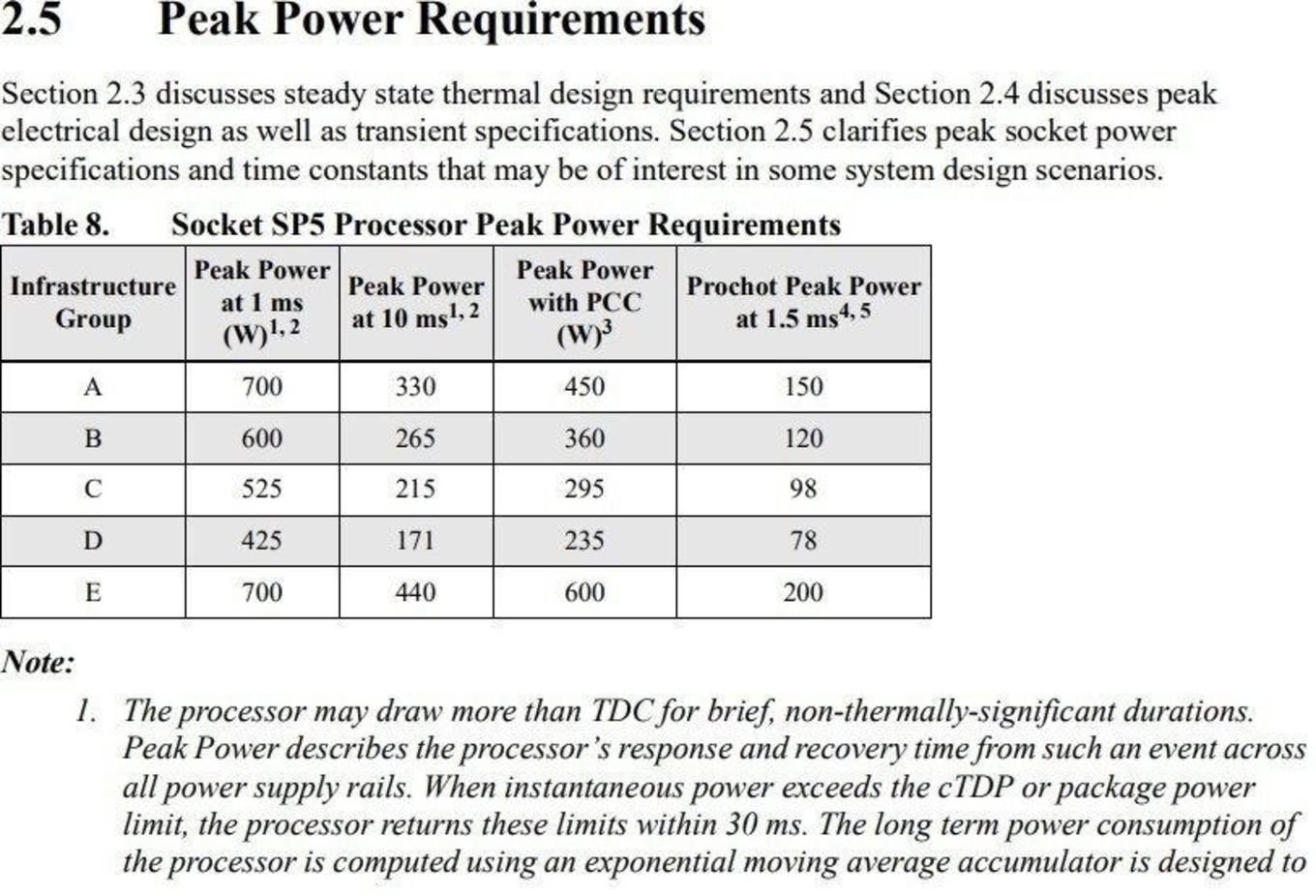 2.5 Peak Power Requirements

Section 2.3 discusses steady state thermal design requirements and Section 2.4 discusses peak electrical design as well as transient specifications. Section 2.5 clarifies peak socket power specifications and time constants that may be of interest in some system design scenarios.

Table 8. Socket SP5 Processor Peak Power Requirements

| Infrastructure Group | Peak Power at 1 ms (W)$^{1, 2}$ | Peak Power at 10 ms$^{1, 2}$ | Peak Power with PCC (W)$^{3}$ | Prochot Peak Power at 1.5 ms$^{4, 5}$ |
|---|---|---|---|---|
| A | 700 | 330 | 450 | 150 |
| B | 600 | 265 | 360 | 120 |
| C | 525 | 215 | 295 | 98 |
| D | 425 | 171 | 235 | 78 |
| E | 700 | 440 | 600 | 200 |

Note:

1. The processor may draw more than TDC for brief, non-thermally-significant durations. Peak Power describes the processor's response and recovery time from such an event across all power supply rails. When instantaneous power exceeds the cTDP or package power limit, the processor returns these limits within 30 ms. The long term power consumption of the processor is computed using an exponential moving average accumulator is designed to